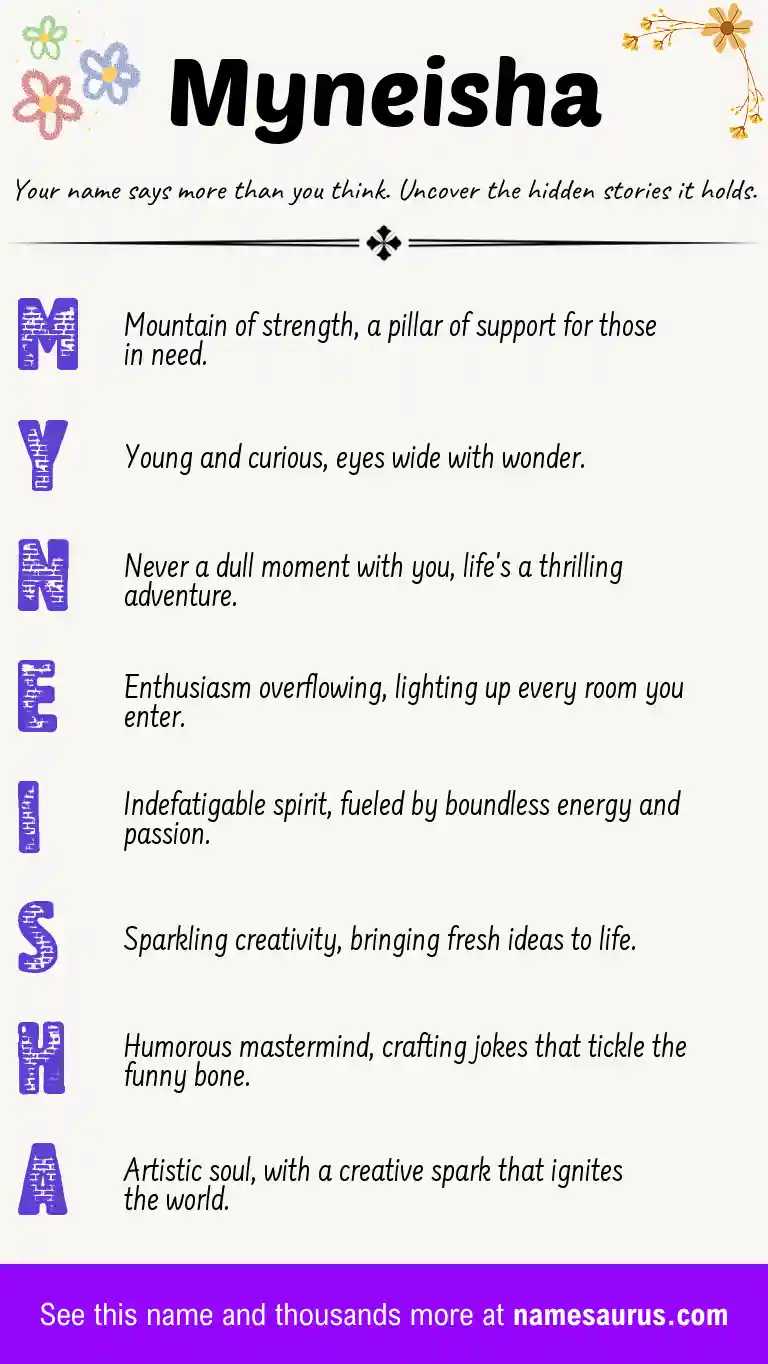 Myneisha

Your name says more than you think. Uncover the hidden stories it holds.

M
Mountain of strength, a pillar of support for those in need.

Y
Young and curious, eyes wide with wonder.

N
Never a dull moment with you, life's a thrilling adventure.

E
Enthusiasm overflowing, lighting up every room you enter.

I
Indefatigable spirit, fueled by boundless energy and passion.

S
Sparkling creativity, bringing fresh ideas to life.

H
Humorous mastermind, crafting jokes that tickle the funny bone.

A
Artistic soul, with a creative spark that ignites the world.

See this name and thousands more at namesaurus.com